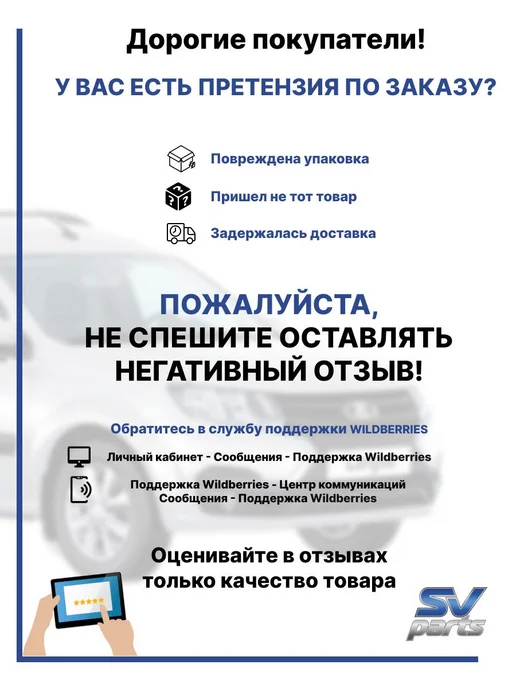 Дорогие покупатели!

У ВАС ЕСТЬ ПРЕТЕНЗИЯ ПО ЗАКАЗУ?

Повреждена упаковка

Пришел не тот товар

Задержалась доставка

ПОЖАЛУЙСТА,
НЕ СПЕШИТЕ ОСТАВЛЯТЬ
НЕГАТИВНЫЙ ОТЗЫВ!

Обратитесь в службу поддержки WILDBERRIES

Личный кабинет - Сообщения - Поддержка Wildberries

Поддержка Wildberries - Центр коммуникаций
Сообщения - Поддержка Wildberries

Оценивайте в отзывах
только качество товара

SV
parts